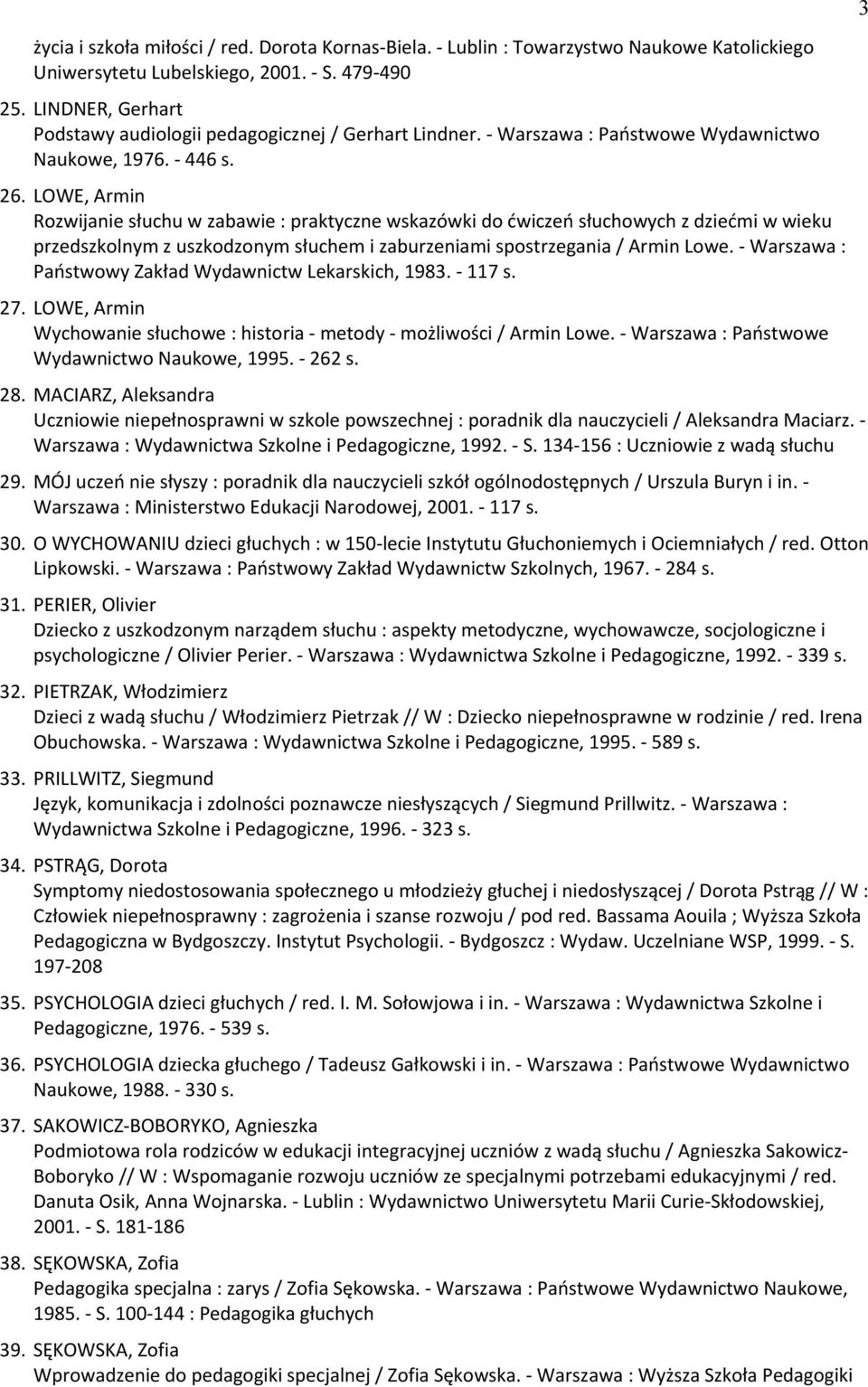 3

życia i szkoła miłości / red. Dorota Kornas-Biela. - Lublin : Towarzystwo Naukowe Katolickiego Uniwersytetu Lubelskiego, 2001. - S. 479-490

25. LINDNER, Gerhart
Podstawy audiologii pedagogicznej / Gerhart Lindner. - Warszawa : Państwowe Wydawnictwo Naukowe, 1976. - 446 s.

26. LOWE, Armin
Rozwijanie słuchu w zabawie : praktyczne wskazówki do ćwiczeń słuchowych z dziećmi w wieku przedszkolnym z uszkodzonym słuchem i zaburzeniami spostrzegania / Armin Lowe. - Warszawa : Państwowy Zakład Wydawnictw Lekarskich, 1983. - 117 s.

27. LOWE, Armin
Wychowanie słuchowe : historia - metody - możliwości / Armin Lowe. - Warszawa : Państwowe Wydawnictwo Naukowe, 1995. - 262 s.

28. MACIARZ, Aleksandra
Uczniowie niepełnosprawni w szkole powszechnej : poradnik dla nauczycieli / Aleksandra Maciarz. - Warszawa : Wydawnictwa Szkolne i Pedagogiczne, 1992. - S. 134-156 : Uczniowie z wadą słuchu

29. MÓJ uczeń nie słyszy : poradnik dla nauczycieli szkół ogólnodostępnych / Urszula Buryn i in. - Warszawa : Ministerstwo Edukacji Narodowej, 2001. - 117 s.

30. O WYCHOWANIU dzieci głuchych : w 150-lecie Instytutu Głuchoniemych i Ociemniałych / red. Otton Lipkowski. - Warszawa : Państwowy Zakład Wydawnictw Szkolnych, 1967. - 284 s.

31. PERIER, Olivier
Dziecko z uszkodzonym narządem słuchu : aspekty metodyczne, wychowawcze, socjologiczne i psychologiczne / Olivier Perier. - Warszawa : Wydawnictwa Szkolne i Pedagogiczne, 1992. - 339 s.

32. PIETRZAK, Włodzimierz
Dzieci z wadą słuchu / Włodzimierz Pietrzak // W : Dziecko niepełnosprawne w rodzinie / red. Irena Obuchowska. - Warszawa : Wydawnictwa Szkolne i Pedagogiczne, 1995. - 589 s.

33. PRILLWITZ, Siegmund
Język, komunikacja i zdolności poznawcze niesłyszących / Siegmund Prillwitz. - Warszawa : Wydawnictwa Szkolne i Pedagogiczne, 1996. - 323 s.

34. PSTRĄG, Dorota
Symptomy niedostosowania społecznego u młodzieży głuchej i niedosłyszącej / Dorota Pstrąg // W : Człowiek niepełnosprawny : zagrożenia i szanse rozwoju / pod red. Bassama Aouila ; Wyższa Szkoła Pedagogiczna w Bydgoszczy. Instytut Psychologii. - Bydgoszcz : Wydaw. Uczelniane WSP, 1999. - S. 197-208

35. PSYCHOLOGIA dzieci głuchych / red. I. M. Sołowjowa i in. - Warszawa : Wydawnictwa Szkolne i Pedagogiczne, 1976. - 539 s.

36. PSYCHOLOGIA dziecka głuchego / Tadeusz Gałkowski i in. - Warszawa : Państwowe Wydawnictwo Naukowe, 1988. - 330 s.

37. SAKOWICZ-BOBORYKO, Agnieszka
Podmiotowa rola rodziców w edukacji integracyjnej uczniów z wadą słuchu / Agnieszka Sakowicz-Boboryko // W : Wspomaganie rozwoju uczniów ze specjalnymi potrzebami edukacyjnymi / red. Danuta Osik, Anna Wojnarska. - Lublin : Wydawnictwo Uniwersytetu Marii Curie-Skłodowskiej, 2001. - S. 181-186

38. SĘKOWSKA, Zofia
Pedagogika specjalna : zarys / Zofia Sękowska. - Warszawa : Państwowe Wydawnictwo Naukowe, 1985. - S. 100-144 : Pedagogika głuchych

39. SĘKOWSKA, Zofia
Wprowadzenie do pedagogiki specjalnej / Zofia Sękowska. - Warszawa : Wyższa Szkoła Pedagogiki